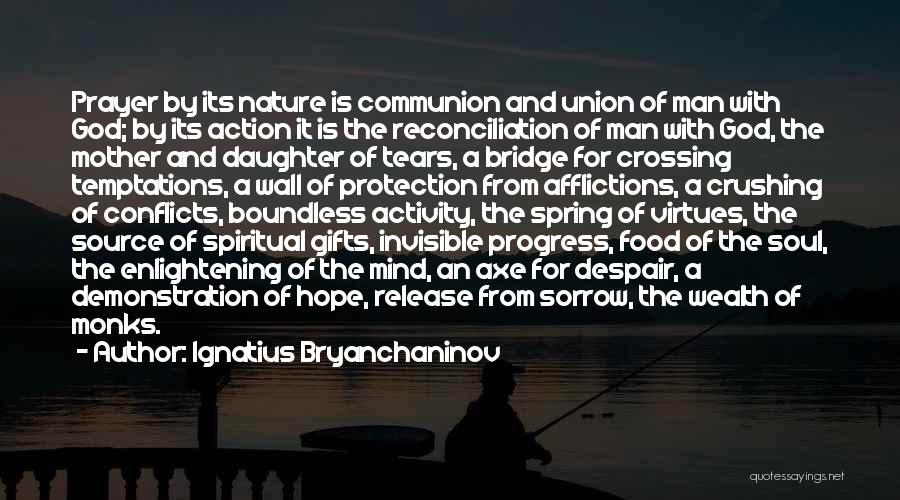 Prayer by its nature is communion and union of man with God; by its action it is the reconciliation of man with God, the mother and daughter of tears, a bridge for crossing temptations, a wall of protection from afflictions, a crushing of conflicts, boundless activity, the spring of virtues, the source of spiritual gifts, invisible progress, food of the soul, the enlightening of the mind, an axe for despair, a demonstration of hope, release from sorrow, the wealth of monks.

- Author: Ignatius Bryanchaninov

quotessayings.net